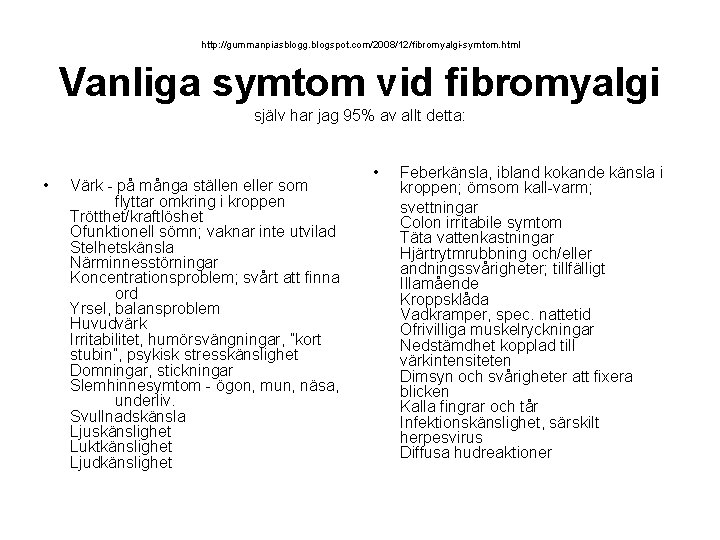 http://gummanpiasblogg.blogspot.com/2008/12/fibromyalgi-symtom.html

Vanliga symtom vid fibromyalgi
själv har jag 95% av allt detta:

• Värk - på många ställen eller som flyttar omkring i kroppen
Trötthet/kraftlöshet
Ofunktionell sömn; vaknar inte utvilad
Stelhetskänsla
Närminnesstörningar
Koncentrationsproblem; svårt att finna ord
Yrsel, balansproblem
Huvudvärk
Irritabilitet, humörsvängningar, "kort stubin", psykisk stresskänslighet
Domningar, stickningar
Slemhinnesymtom - ögon, mun, näsa, underliv.
Svullnadskänsla
Ljuskänslighet
Luktkänslighet
Ljudkänslighet

• Feberkänsla, ibland kokande känsla i kroppen; ömsom kall-varm;
svettningar
Colon irritabile symtom
Täta vattenkastningar
Hjärtrytmrubbning och/eller andningssvårigheter; tillfälligt
Illamående
Kroppsklåda
Vadkramper, spec. nattetid
Ofrivilliga muskelryckningar
Nedstämdhet kopplad till värkintensiteten
Dimsyn och svårigheter att fixera blicken
Kalla fingrar och tår
Infektionskänslighet, särskilt herpesvirus
Diffusa hudreaktioner